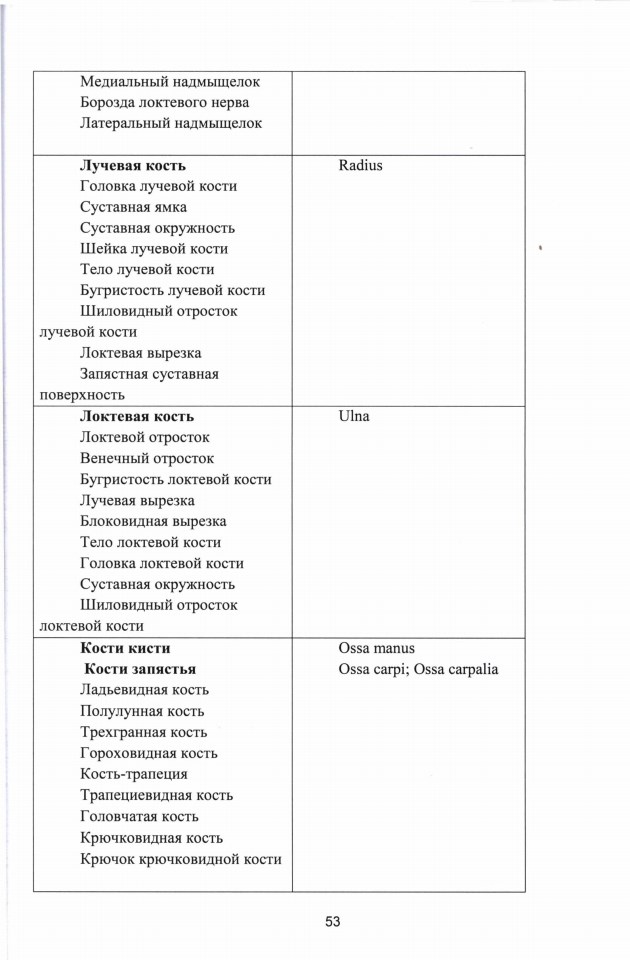 | | |
|---|---|
| Медиальный надмыщелок<br>Борозда локтевого нерва<br>Латеральный надмыщелок | |
| **Лучевая кость**<br>Головка лучевой кости<br>Суставная ямка<br>Суставная окружность<br>Шейка лучевой кости<br>Тело лучевой кости<br>Бугристость лучевой кости<br>Шиловидный отросток лучевой кости<br>Локтевая вырезка<br>Запястная суставная поверхность | Radius |
| **Локтевая кость**<br>Локтевой отросток<br>Венечный отросток<br>Бугристость локтевой кости<br>Лучевая вырезка<br>Блоковидная вырезка<br>Тело локтевой кости<br>Головка локтевой кости<br>Суставная окружность<br>Шиловидный отросток локтевой кости | Ulna |
| **Кости кисти**<br>**Кости запястья**<br>Ладьевидная кость<br>Полулунная кость<br>Трехгранная кость<br>Гороховидная кость<br>Кость-трапеция<br>Трапециевидная кость<br>Головчатая кость<br>Крючковидная кость<br>Крючок крючковидной кости | Ossa manus<br>Ossa carpi; Ossa carpalia |

53